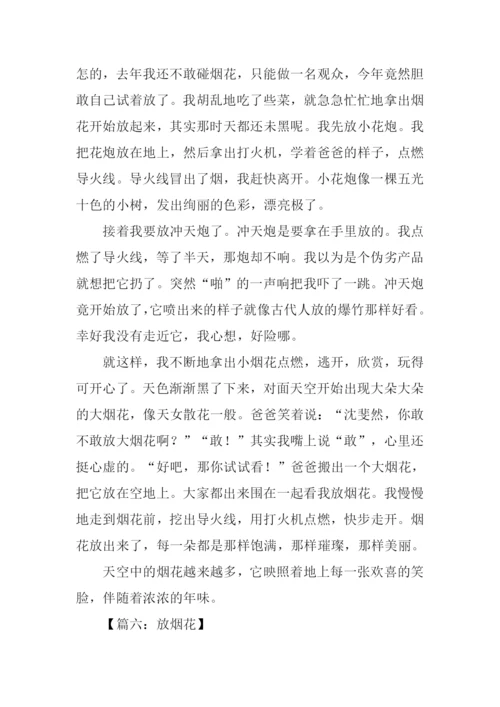 怎的，去年我还不敢碰烟花，只能做一名观众，今年竟然胆敢自己试着放了。我胡乱地吃了些菜，就急急忙忙地拿出烟花开始放起来，其实那时天都还未黑呢。我先放小花炮。我把花炮放在地上，然后拿出打火机，学着爸爸的样子，点燃导火线。导火线冒出了烟，我赶快离开。小花炮像一棵五光十色的小树，发出绚丽的色彩，漂亮极了。

接着我要放冲天炮了。冲天炮是要拿在手里放的。我点燃了导火线，等了半天，那炮却不响。我以为是个伪劣产品就想把它扔了。突然“啪”的一声响把我吓了一跳。冲天炮竟开始放了，它喷出来的样子就像古代人放的爆竹那样好看。幸好我没有走近它，我心想，好险哪。

就这样，我不断地拿出小烟花点燃，逃开，欣赏，玩得可开心了。天色渐渐黑了下来，对面天空开始出现大朵大朵的大烟花，像天女散花一般。爸爸笑着说：“沈斐然，你敢不敢放大烟花啊？”“敢！”其实我嘴上说“敢”，心里还挺心虚的。“好吧，那你试试看！”爸爸搬出一个大烟花，把它放在空地上。大家都出来围在一起看我放烟花。我慢慢地走到烟花前，挖出导火线，用打火机点燃，快步走开。烟花放出来了，每一朵都是那样饱满，那样璀璨，那样美丽。

天空中的烟花越来越多，它映照着地上每一张欢喜的笑脸，伴随着浓浓的年味。

【篇六：放烟花】